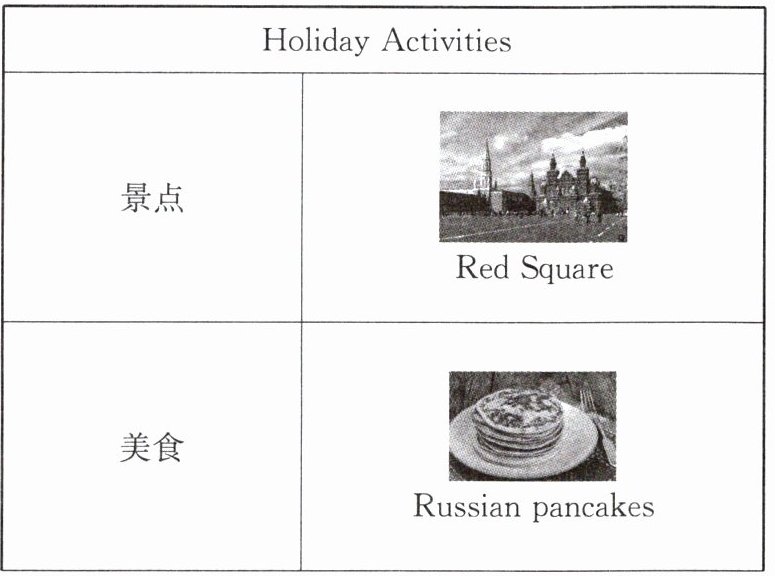 | Holiday Activities | |
|---|---|
| 景点 | Red Square |
| 美食 | Russian pancakes |